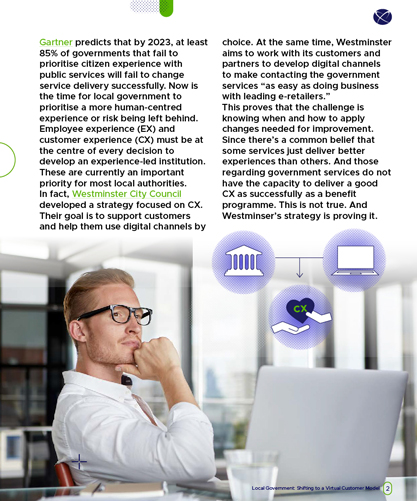 Gartner predicts that by 2023, at least 85% of governments that fail to prioritise citizen experience with public services will fail to change service delivery successfully. Now is the time for local government to prioritise a more human-centred experience or risk being left behind. Employee experience (EX) and customer experience (CX) must be at the centre of every decision to develop an experience-led institution. These are currently an important priority for most local authorities.
In fact, Westminster City Council developed a strategy focused on CX. Their goal is to support customers and help them use digital channels by choice. At the same time, Westminster aims to work with its customers and partners to develop digital channels to make contacting the government services "as easy as doing business with leading e-retailers."
This proves that the challenge is knowing when and how to apply changes needed for improvement. Since there's a common belief that some services just deliver better experiences than others. And those regarding government services do not have the capacity to deliver a good CX as successfully as a benefit programme. This is not true. And Westminser's strategy is proving it.

CX

Local Government: Shifting to a Virtual Customer Model 2